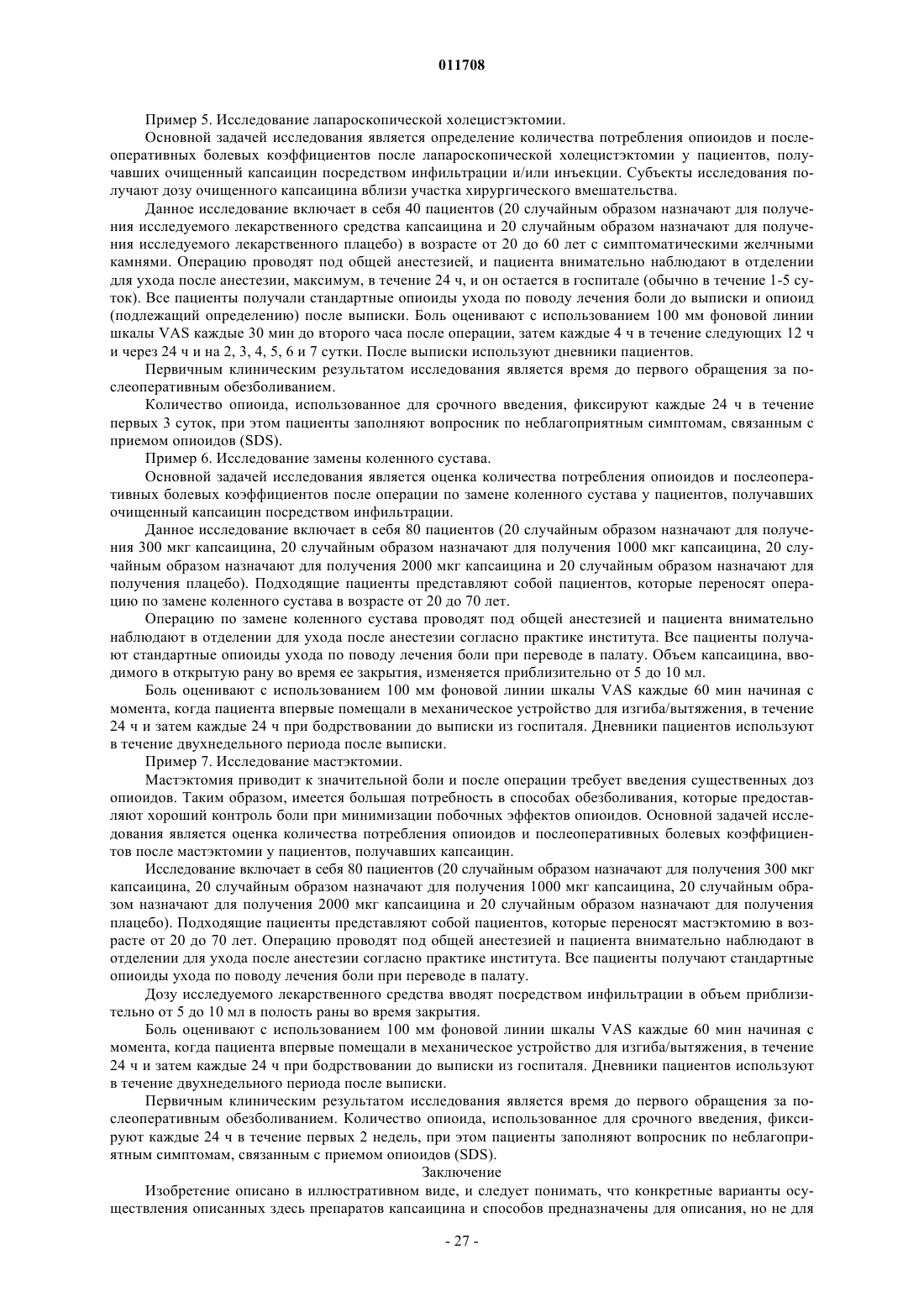 011708

Пример 5. Исследование лапароскопической холецистэктомии.

Основной задачей исследования является определение количества потребления опиоидов и послеоперативных болевых коэффициентов после лапароскопической холецистэктомии у пациентов, получавших очищенный капсаицин посредством инфильтрации и/или инъекции. Субъекты исследования получают дозу очищенного капсаицина вблизи участка хирургического вмешательства.

Данное исследование включает в себя 40 пациентов (20 случайным образом назначают для получения исследуемого лекарственного средства капсаицина и 20 случайным образом назначают для получения исследуемого лекарственного плацебо) в возрасте от 20 до 60 лет с симптоматическими желчными камнями. Операцию проводят под общей анестезией, и пациента внимательно наблюдают в отделении для ухода после анестезии, максимум, в течение 24 ч, и он остается в госпитале (обычно в течение 1-5 суток). Все пациенты получали стандартные опиоиды ухода по поводу лечения боли до выписки и опиоид (подлежащий определению) после выписки. Боль оценивают с использованием 100 мм фоновой линии шкалы VAS каждые 30 мин до второго часа после операции, затем каждые 4 ч в течение следующих 12 ч и через 24 ч и на 2, 3, 4, 5, 6 и 7 сутки. После выписки используют дневники пациентов.

Первичным клиническим результатом исследования является время до первого обращения за послеоперативным обезболиванием.

Количество опиоида, использованное для срочного введения, фиксируют каждые 24 ч в течение первых 3 суток, при этом пациенты заполняют вопросник по неблагоприятным симптомам, связанным с приемом опиоидов (SDS).

Пример 6. Исследование замены коленного сустава.

Основной задачей исследования является оценка количества потребления опиоидов и послеоперативных болевых коэффициентов после операции по замене коленного сустава у пациентов, получавших очищенный капсаицин посредством инфильтрации.

Данное исследование включает в себя 80 пациентов (20 случайным образом назначают для получения 300 мкг капсаицина, 20 случайным образом назначают для получения 1000 мкг капсаицина, 20 случайным образом назначают для получения 2000 мкг капсаицина и 20 случайным образом назначают для получения плацебо). Подходящие пациенты представляют собой пациентов, которые переносят операцию по замене коленного сустава в возрасте от 20 до 70 лет.

Операцию по замене коленного сустава проводят под общей анестезией и пациента внимательно наблюдают в отделении для ухода после анестезии согласно практике института. Все пациенты получают стандартные опиоиды ухода по поводу лечения боли при переводе в палату. Объем капсаицина, вводимого в открытую рану во время ее закрытия, изменяется приблизительно от 5 до 10 мл.

Боль оценивают с использованием 100 мм фоновой линии шкалы VAS каждые 60 мин начиная с момента, когда пациента впервые помещали в механическое устройство для изгиба/вытяжения, в течение 24 ч и затем каждые 24 ч при бодрствовании до выписки из госпиталя. Дневники пациентов используют в течение двухнедельного периода после выписки.

Пример 7. Исследование мастэктомии.

Мастэктомия приводит к значительной боли и после операции требует введения существенных доз опиоидов. Таким образом, имеется большая потребность в способах обезболивания, которые предоставляют хороший контроль боли при минимизации побочных эффектов опиоидов. Основной задачей исследования является оценка количества потребления опиоидов и послеоперативных болевых коэффициентов после мастэктомии у пациентов, получавших капсаицин.

Исследование включает в себя 80 пациентов (20 случайным образом назначают для получения 300 мкг капсаицина, 20 случайным образом назначают для получения 1000 мкг капсаицина, 20 случайным образом назначают для получения 2000 мкг капсаицина и 20 случайным образом назначают для получения плацебо). Подходящие пациенты представляют собой пациентов, которые переносят мастэктомию в возрасте от 20 до 70 лет. Операцию проводят под общей анестезией и пациента внимательно наблюдают в отделении для ухода после анестезии согласно практике института. Все пациенты получают стандартные опиоиды ухода по поводу лечения боли при переводе в палату.

Дозу исследуемого лекарственного средства вводят посредством инфильтрации в объем приблизительно от 5 до 10 мл в полость раны во время закрытия.

Боль оценивают с использованием 100 мм фоновой линии шкалы VAS каждые 60 мин начиная с момента, когда пациента впервые помещали в механическое устройство для изгиба/вытяжения, в течение 24 ч и затем каждые 24 ч при бодрствовании до выписки из госпиталя. Дневники пациентов используют в течение двухнедельного периода после выписки.

Первичным клиническим результатом исследования является время до первого обращения за послеоперативным обезболиванием. Количество опиоида, использованное для срочного введения, фиксируют каждые 24 ч в течение первых 2 недель, при этом пациенты заполняют вопросник по неблагоприятным симптомам, связанным с приемом опиоидов (SDS).

Заключение

Изобретение описано в иллюстративном виде, и следует понимать, что конкретные варианты осуществления описанных здесь препаратов капсаицина и способов предназначены для описания, но не для

- 27 -